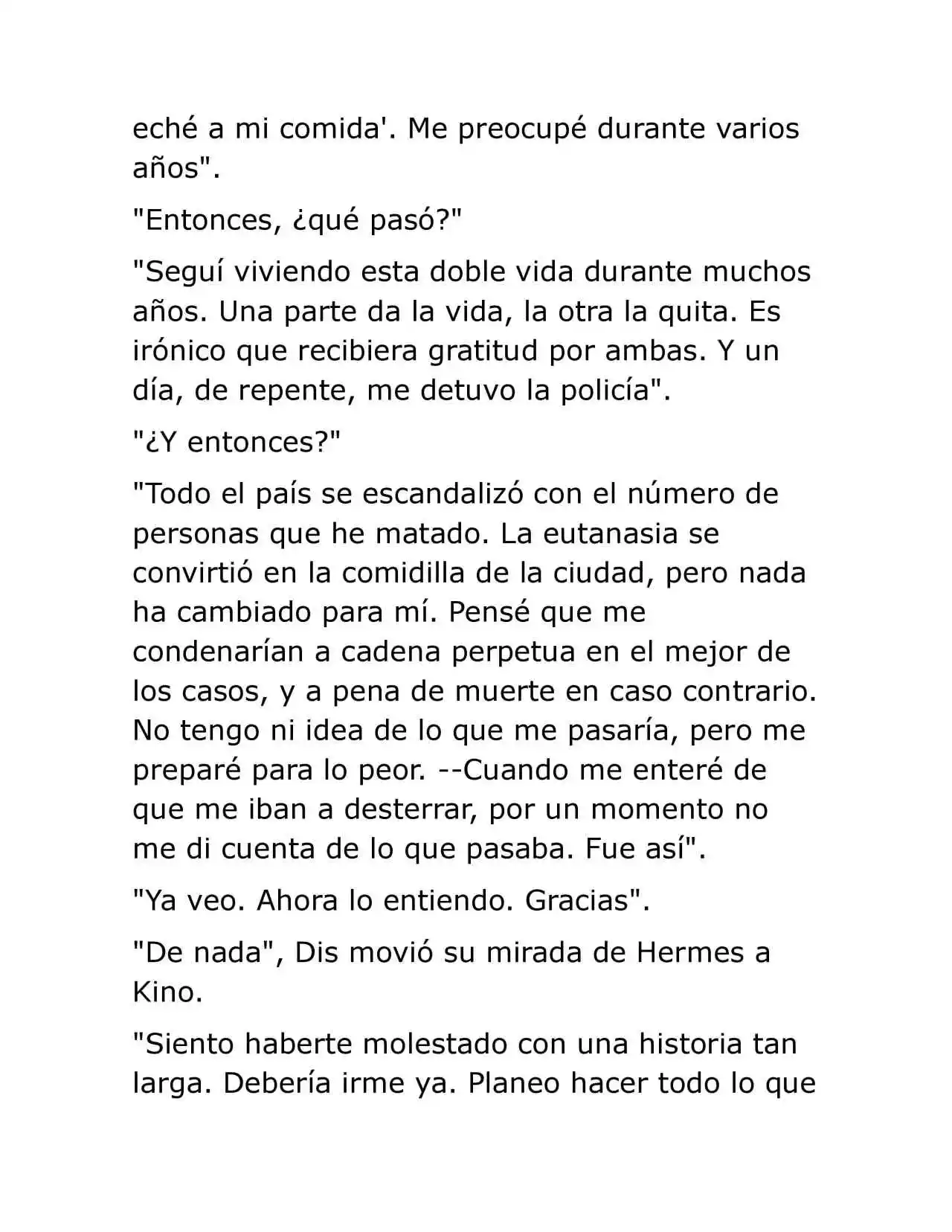 eché a mi comida'. Me preocupé durante varios años".

"Entonces, ¿qué pasó?"

"Seguí viviendo esta doble vida durante muchos años. Una parte da la vida, la otra la quita. Es irónico que recibiera gratitud por ambas. Y un día, de repente, me detuvo la policía".

"¿Y entonces?"

"Todo el país se escandalizó con el número de personas que he matado. La eutanasia se convirtió en la comidilla de la ciudad, pero nada ha cambiado para mí. Pensé que me condenarían a cadena perpetua en el mejor de los casos, y a pena de muerte en caso contrario. No tengo ni idea de lo que me pasaría, pero me preparé para lo peor. --Cuando me enteré de que me iban a desterrar, por un momento no me di cuenta de lo que pasaba. Fue así".

"Ya veo. Ahora lo entiendo. Gracias".

"De nada", Dis movió su mirada de Hermes a Kino.

"Siento haberte molestado con una historia tan larga. Debería irme ya. Planeo hacer todo lo que